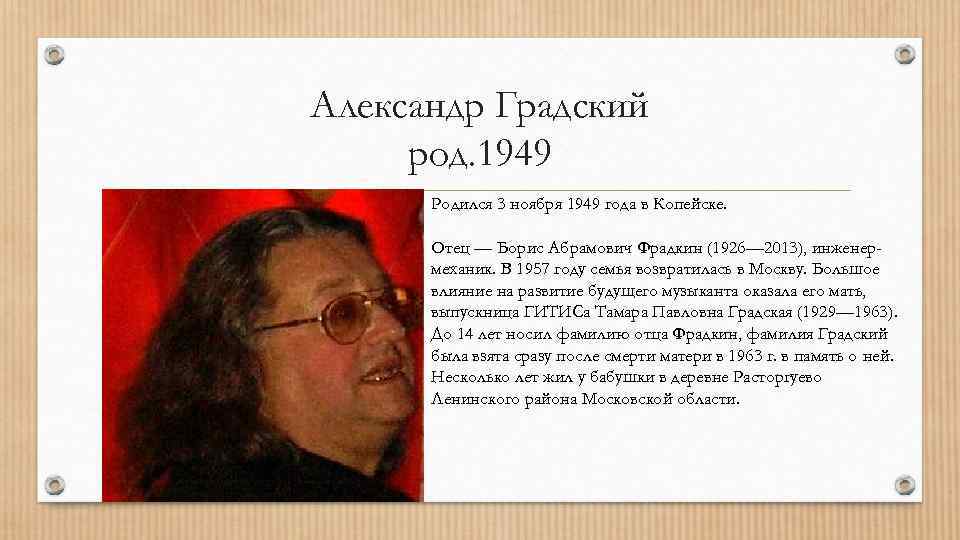 Александр Градский
род.1949

Родился 3 ноября 1949 года в Копейске.

Отец — Борис Абрамович Фрадкин (1926—2013), инженер-механик. В 1957 году семья возвратилась в Москву. Большое влияние на развитие будущего музыканта оказала его мать, выпускница ГИТИСа Тамара Павловна Градская (1929—1963). До 14 лет носил фамилию отца Фрадкин, фамилия Градский была взята сразу после смерти матери в 1963 г. в память о ней. Несколько лет жил у бабушки в деревне Расторгуево Ленинского района Московской области.